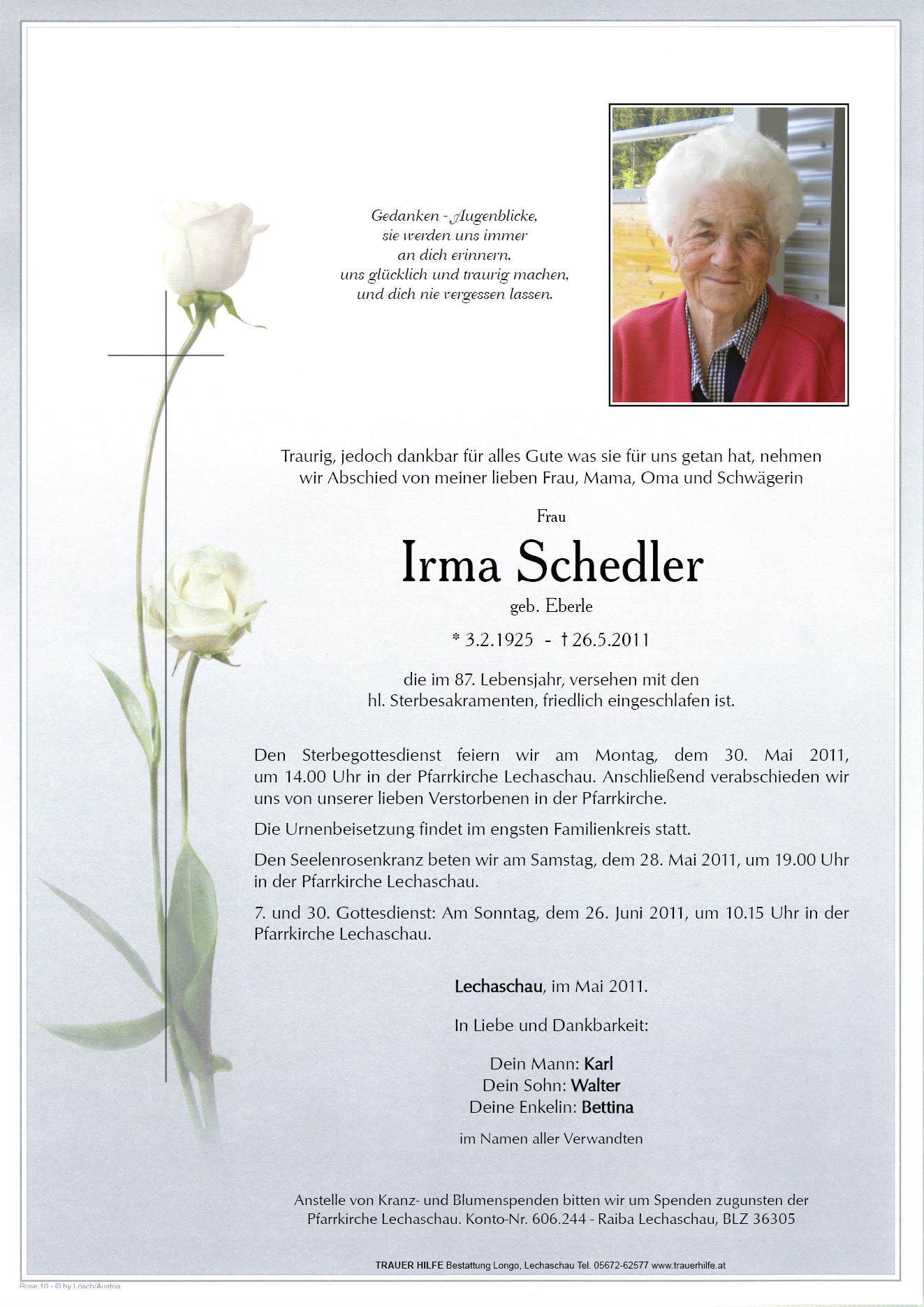 Gedanken - Augenblicke,
sie werden uns immer
an dich erinnern,
uns glücklich und traurig machen,
und dich nie vergessen lassen.

Traurig, jedoch dankbar für alles Gute was sie für uns getan hat, nehmen wir Abschied von meiner lieben Frau, Mama, Oma und Schwägerin

Frau

Irma Schedler

geb. Eberle

* 3.2.1925 - † 26.5.2011

die im 87. Lebensjahr, versehen mit den hl. Sterbesakramenten, friedlich eingeschlafen ist.

Den Sterbegottesdienst feiern wir am Montag, dem 30. Mai 2011, um 14.00 Uhr in der Pfarrkirche Lechaschau. Anschließend verabschieden wir uns von unserer lieben Verstorbenen in der Pfarrkirche.

Die Urnenbeisetzung findet im engsten Familienkreis statt.

Den Seelenrosenkranz beten wir am Samstag, dem 28. Mai 2011, um 19.00 Uhr in der Pfarrkirche Lechaschau.

7. und 30. Gottesdienst: Am Sonntag, dem 26. Juni 2011, um 10.15 Uhr in der Pfarrkirche Lechaschau.

Lechaschau, im Mai 2011.

In Liebe und Dankbarkeit:

Dein Mann: Karl
Dein Sohn: Walter
Deine Enkelin: Bettina

im Namen aller Verwandten

Anstelle von Kranz- und Blumenspenden bitten wir um Spenden zugunsten der Pfarrkirche Lechaschau. Konto-Nr. 606.244 - Raiba Lechaschau, BLZ 36305

TRAUER HILFE Bestattung Longo, Lechaschau Tel. 05672-62577 www.trauerhilfe.at

Rose 10 - © by Lösch/Austria